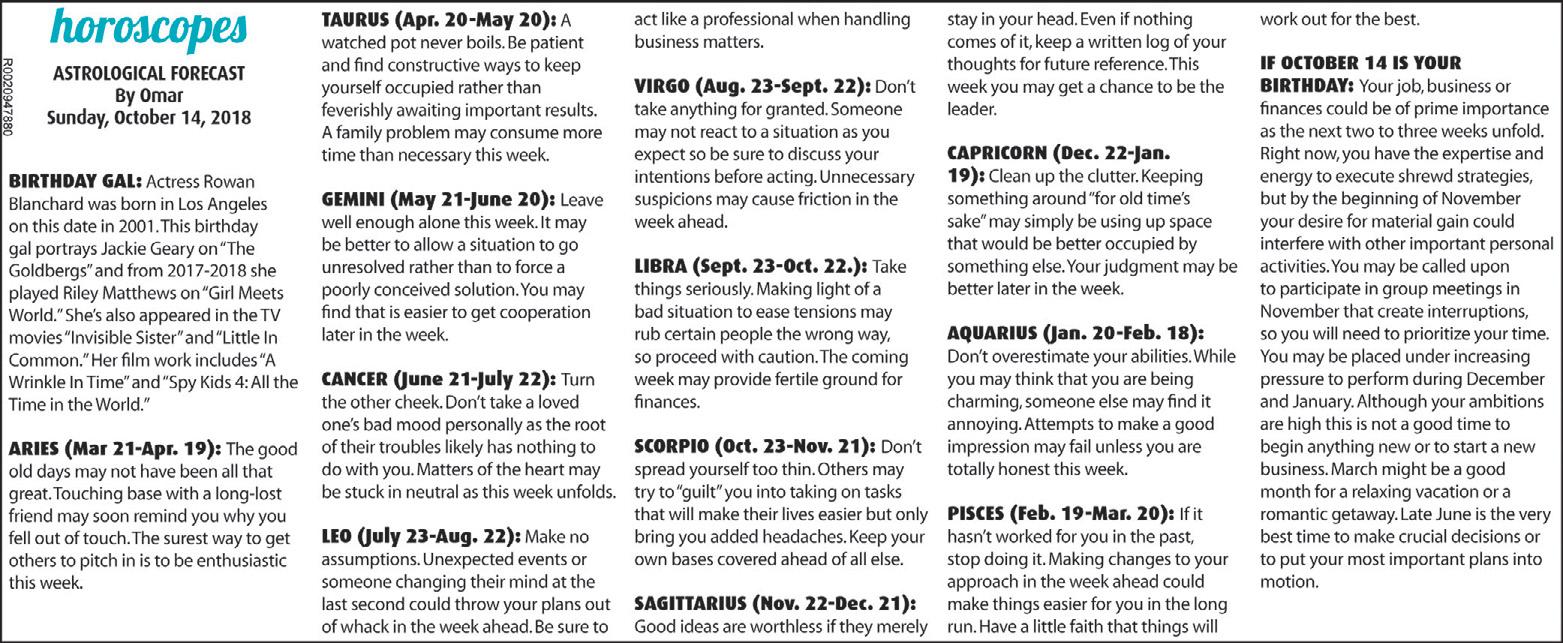 horoscopes

R0020947880

ASTROLOGICAL FORECAST
By Omar
Sunday, October 14, 2018

BIRTHDAY GAL: Actress Rowan Blanchard was born in Los Angeles on this date in 2001. This birthday gal portrays Jackie Geary on "The Goldbergs" and from 2017-2018 she played Riley Matthews on "Girl Meets World." She's also appeared in the TV movies "Invisible Sister" and "Little In Common." Her film work includes "A Wrinkle In Time" and "Spy Kids 4: All the Time in the World."

ARIES (Mar 21-Apr. 19): The good old days may not have been all that great. Touching base with a long-lost friend may soon remind you why you fell out of touch. The surest way to get others to pitch in is to be enthusiastic this week.

TAURUS (Apr. 20-May 20): A watched pot never boils. Be patient and find constructive ways to keep yourself occupied rather than feverishly awaiting important results. A family problem may consume more time than necessary this week.

GEMINI (May 21-June 20): Leave well enough alone this week. It may be better to allow a situation to go unresolved rather than to force a poorly conceived solution. You may find that is easier to get cooperation later in the week.

CANCER (June 21-July 22): Turn the other cheek. Don't take a loved one's bad mood personally as the root of their troubles likely has nothing to do with you. Matters of the heart may be stuck in neutral as this week unfolds.

LEO (July 23-Aug. 22): Make no assumptions. Unexpected events or someone changing their mind at the last second could throw your plans out of whack in the week ahead. Be sure to act like a professional when handling business matters.

VIRGO (Aug. 23-Sept. 22): Don't take anything for granted. Someone may not react to a situation as you expect so be sure to discuss your intentions before acting. Unnecessary suspicions may cause friction in the week ahead.

LIBRA (Sept. 23-Oct. 22.): Take things seriously. Making light of a bad situation to ease tensions may rub certain people the wrong way, so proceed with caution. The coming week may provide fertile ground for finances.

SCORPIO (Oct. 23-Nov. 21): Don't spread yourself too thin. Others may try to "guilt" you into taking on tasks that will make their lives easier but only bring you added headaches. Keep your own bases covered ahead of all else.

SAGITTARIUS (Nov. 22-Dec. 21): Good ideas are worthless if they merely stay in your head. Even if nothing comes of it, keep a written log of your thoughts for future reference. This week you may get a chance to be the leader.

CAPRICORN (Dec. 22-Jan. 19): Clean up the clutter. Keeping something around "for old time's sake" may simply be using up space that would be better occupied by something else. Your judgment may be better later in the week.

AQUARIUS (Jan. 20-Feb. 18): Don't overestimate your abilities. While you may think that you are being charming, someone else may find it annoying. Attempts to make a good impression may fail unless you are totally honest this week.

PISCES (Feb. 19-Mar. 20): If it hasn't worked for you in the past, stop doing it. Making changes to your approach in the week ahead could make things easier for you in the long run. Have a little faith that things will work out for the best.

IF OCTOBER 14 IS YOUR BIRTHDAY: Your job, business or finances could be of prime importance as the next two to three weeks unfold. Right now, you have the expertise and energy to execute shrewd strategies, but by the beginning of November your desire for material gain could interfere with other important personal activities. You may be called upon to participate in group meetings in November that create interruptions, so you will need to prioritize your time. You may be placed under increasing pressure to perform during December and January. Although your ambitions are high this is not a good time to begin anything new or to start a new business. March might be a good month for a relaxing vacation or a romantic getaway. Late June is the very best time to make crucial decisions or to put your most important plans into motion.